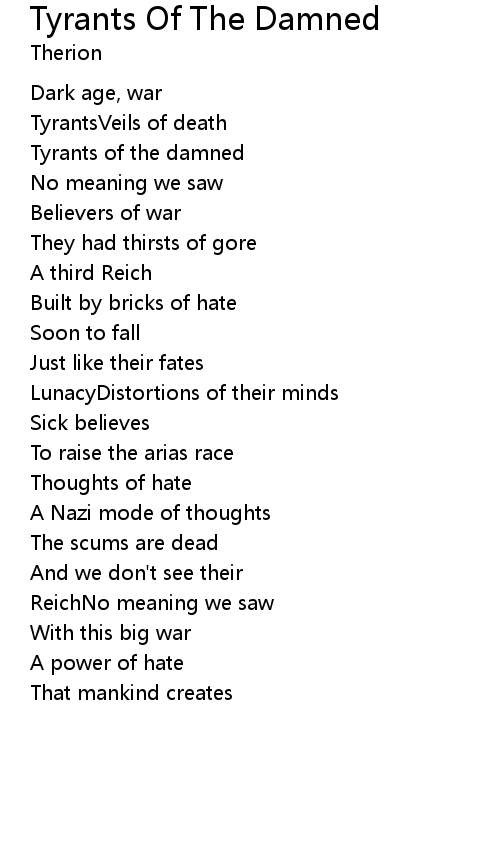 Tyrants Of The Damned
Therion

Dark age, war
TyrantsVeils of death
Tyrants of the damned
No meaning we saw
Believers of war
They had thirsts of gore
A third Reich
Built by bricks of hate
Soon to fall
Just like their fates
LunacyDistortions of their minds
Sick believes
To raise the arias race
Thoughts of hate
A Nazi mode of thoughts
The scums are dead
And we don't see their
ReichNo meaning we saw
With this big war
A power of hate
That mankind creates